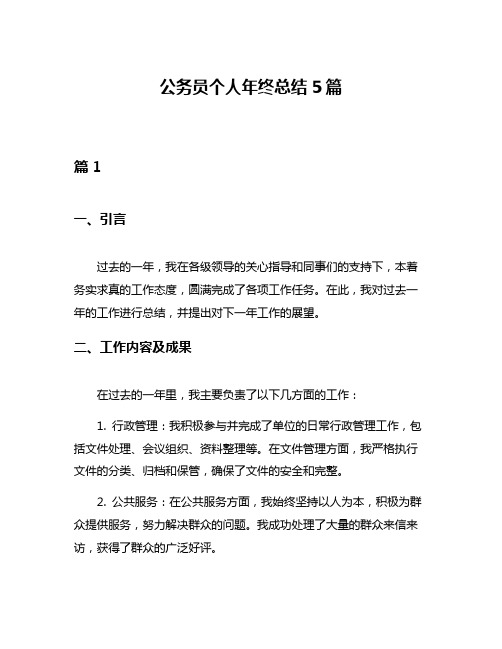 公务员个人年终总结 5 篇

篇 1

一、引言

过去的一年，我在各级领导的关心指导和同事们的支持下，本着务实求真的工作态度，圆满完成了各项工作任务。在此，我对过去一年的工作进行总结，并提出对下一年工作的展望。

二、工作内容及成果

在过去的一年里，我主要负责了以下几方面的工作：

1. 行政管理：我积极参与并完成了单位的日常行政管理工作，包括文件处理、会议组织、资料整理等。在文件管理方面，我严格执行文件的分类、归档和保管，确保了文件的安全和完整。

2. 公共服务：在公共服务方面，我始终坚持以人为本，积极为群众提供服务，努力解决群众的问题。我成功处理了大量的群众来信来访，获得了群众的广泛好评。